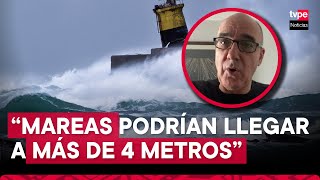 tvpe
Noticias

“MAREAS PODRÍAN LLEGAR A MÁS DE 4 METROS”